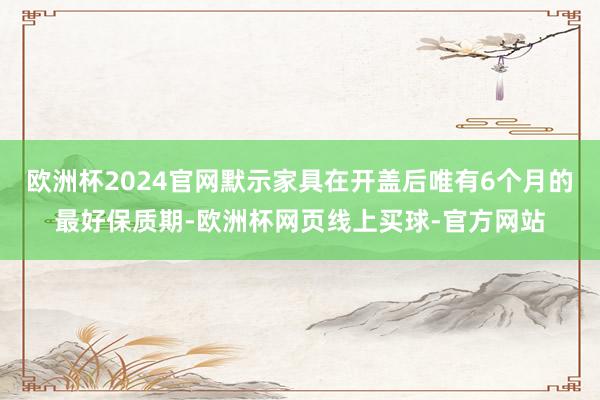 欧洲杯2024官网默示家具在开盖后唯有6个月的最好保质期-欧洲杯网页线上买球-官方网站